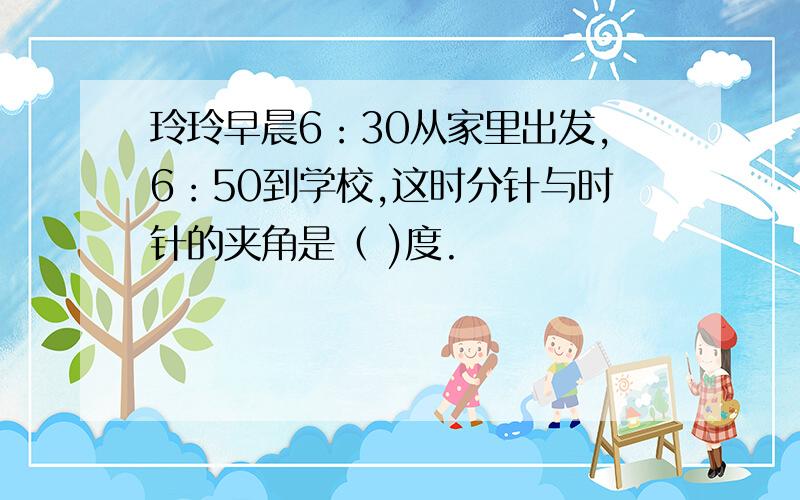 玲玲早晨6：30从家里出发，6：50到学校，这时分针与时针的夹角是（ )度.